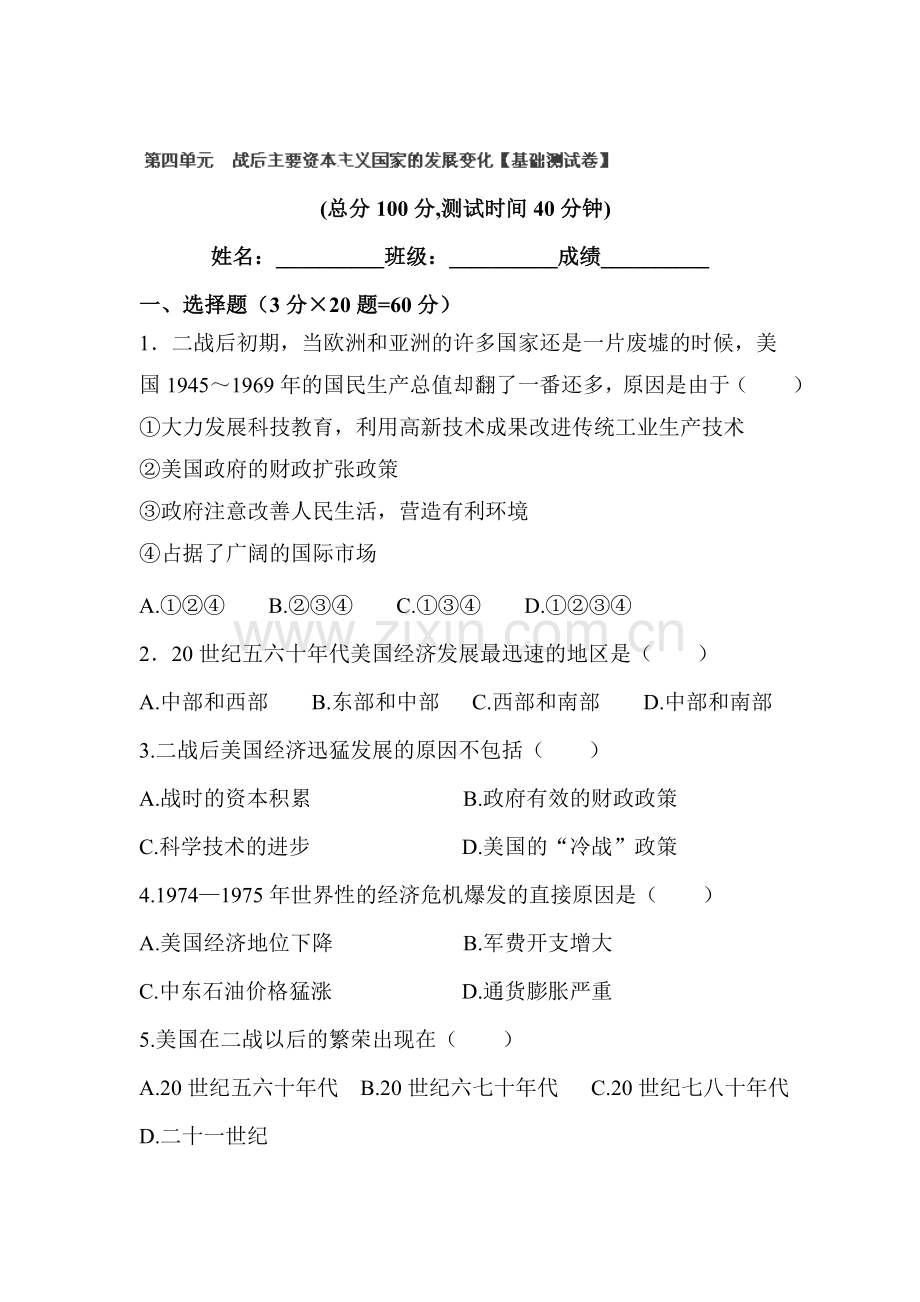 第四单元　战后主要资本主义国家的发展变化【基础测试卷】

(总分 100 分,测试时间 40 分钟)

姓名：__________班级：__________成绩__________

一、选择题（3 分×20 题=60 分）

1．二战后初期，当欧洲和亚洲的许多国家还是一片废墟的时候，美国 1945～1969 年的国民生产总值却翻了一番还多，原因是由于（　　）

①大力发展科技教育，利用高新技术成果改进传统工业生产技术

②美国政府的财政扩张政策

③政府注意改善人民生活，营造有利环境

④占据了广阔的国际市场

A.①②④　　B.②③④　　C.①③④　　D.①②③④

www.zixin.com.cn

2．20 世纪五六十年代美国经济发展最迅速的地区是（　　）

A.中部和西部　　B.东部和中部　　C.西部和南部　　D.中部和南部

3.二战后美国经济迅猛发展的原因不包括（　　）

A.战时的资本积累　　B.政府有效的财政政策

C.科学技术的进步　　D.美国的“冷战”政策

4.1974—1975 年世界性的经济危机爆发的直接原因是（　　）

A.美国经济地位下降　　B.军费开支增大

C.中东石油价格猛涨　　D.通货膨胀严重

5.美国在二战以后的繁荣出现在（　　）

A.20 世纪五六十年代　B.20 世纪六七十年代　C.20 世纪七八十年代　D.二十一世纪